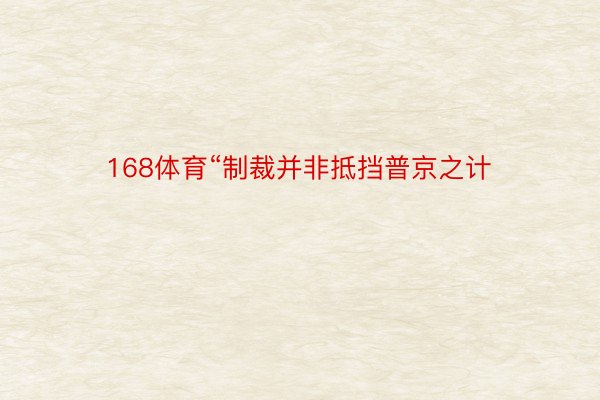 168体育“制裁并非抵挡普京之计